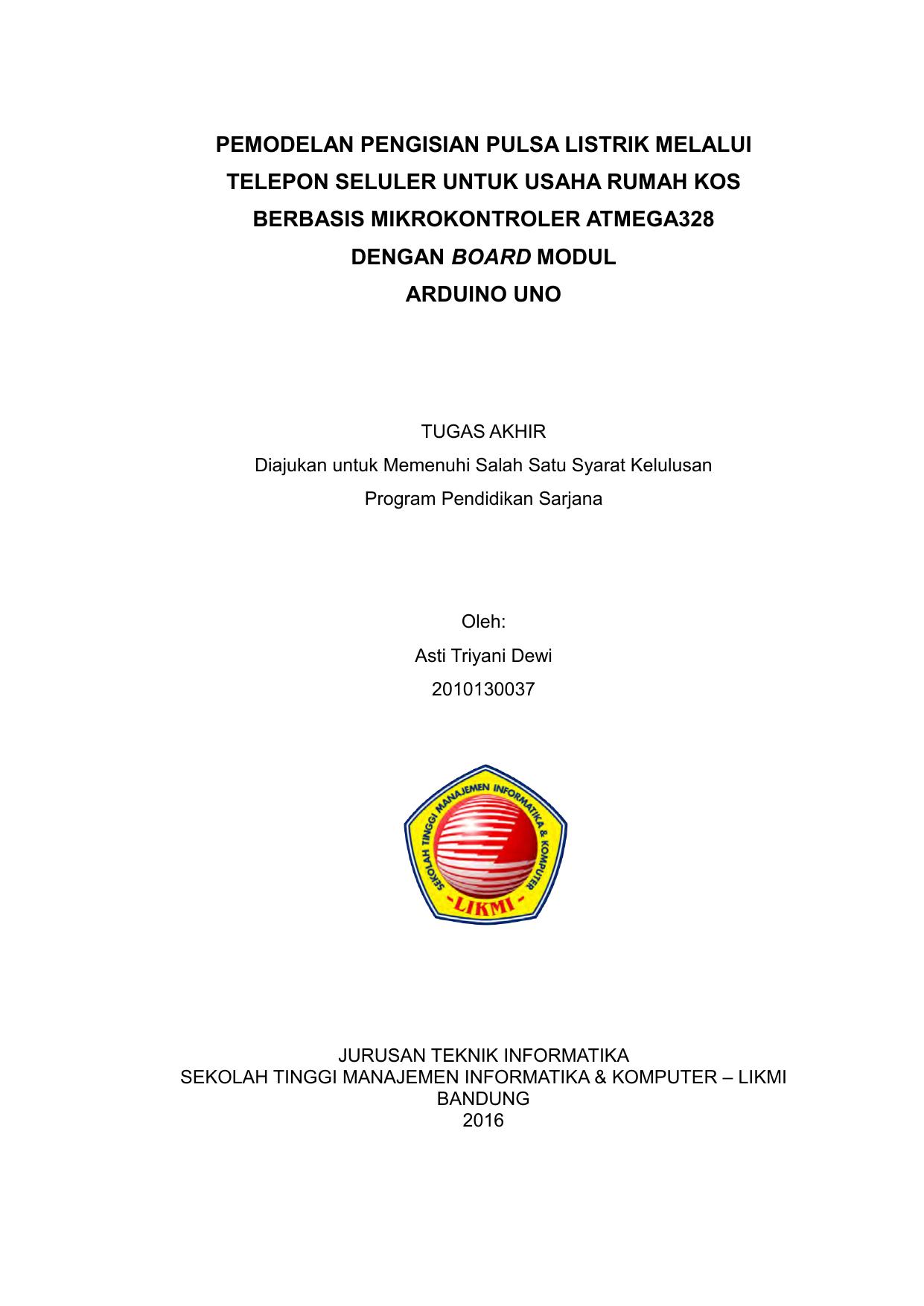 PEMODELAN PENGISIAN PULSA LISTRIK MELALUI TELEPON SELULER UNTUK USAHA RUMAH KOS BERBASIS MIKROKONTROLER ATMEGA328 DENGAN BOARD MODUL ARDUINO UNO

TUGAS AKHIR
Diajukan untuk Memenuhi Salah Satu Syarat Kelulusan
Program Pendidikan Sarjana

Oleh:
Asti Triyani Dewi
2010130037

SEKOLAH TINGGI MANAJEMEN INFORMATIKA & KOMPUTER
-LIKMI-

JURUSAN TEKNIK INFORMATIKA
SEKOLAH TINGGI MANAJEMEN INFORMATIKA & KOMPUTER – LIKMI
BANDUNG
2016